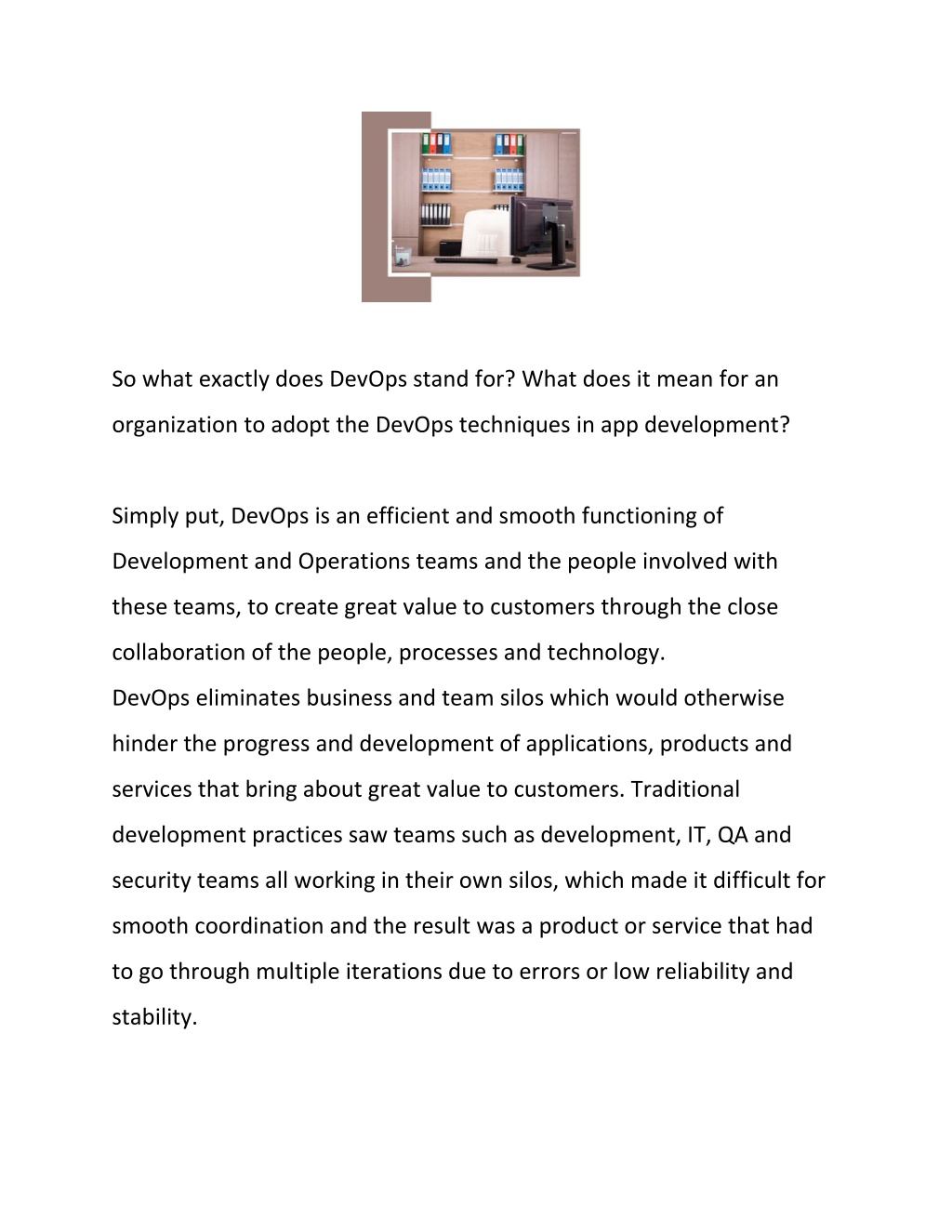 So what exactly does DevOps stand for? What does it mean for an organization to adopt the DevOps techniques in app development?

Simply put, DevOps is an efficient and smooth functioning of Development and Operations teams and the people involved with these teams, to create great value to customers through the close collaboration of the people, processes and technology.

DevOps eliminates business and team silos which would otherwise hinder the progress and development of applications, products and services that bring about great value to customers. Traditional development practices saw teams such as development, IT, QA and security teams all working in their own silos, which made it difficult for smooth coordination and the result was a product or service that had to go through multiple iterations due to errors or low reliability and stability.